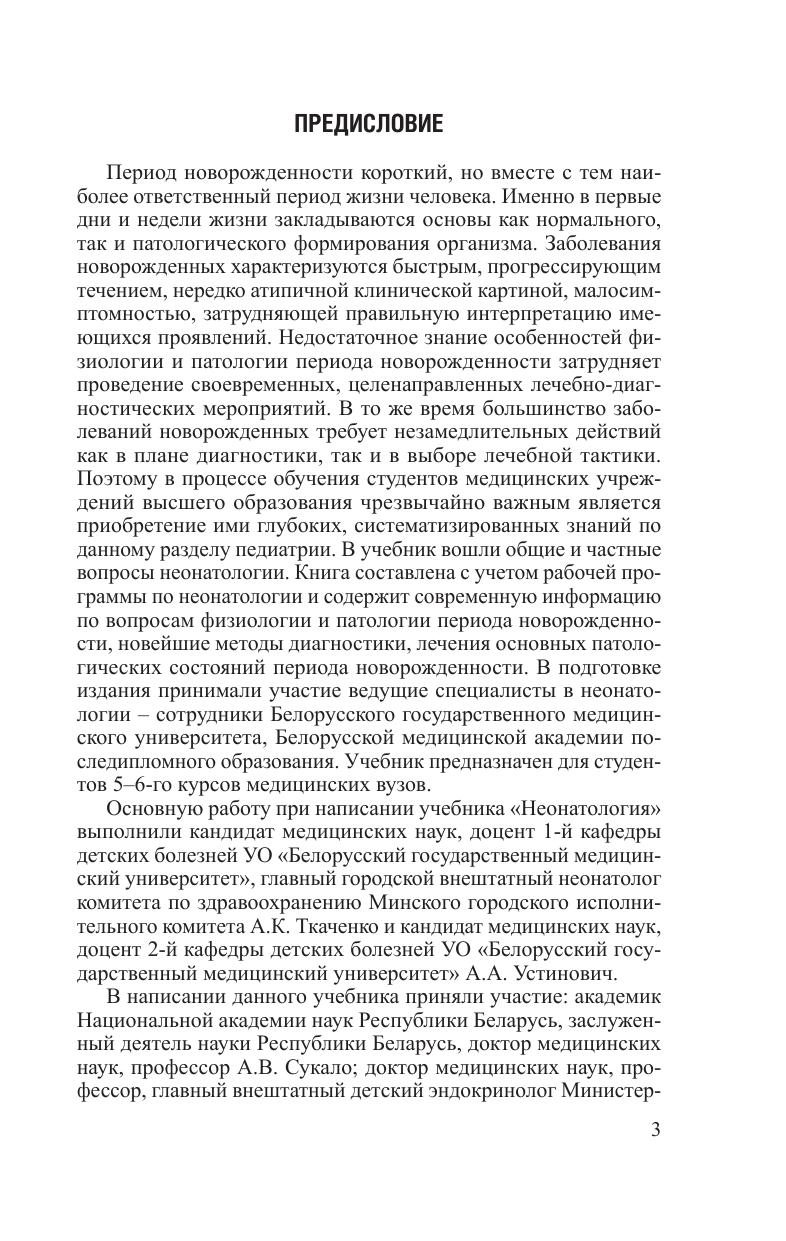 ПРЕДИСЛОВИЕ

Период новорожденности короткий, но вместе с тем наиболее ответственный период жизни человека. Именно в первые дни и недели жизни закладываются основы как нормального, так и патологического формирования организма. Заболевания новорожденных характеризуются быстрым, прогрессирующим течением, нередко атипичной клинической картиной, малосимптомностью, затрудняющей правильную интерпретацию имеющихся проявлений. Недостаточное знание особенностей физиологии и патологии периода новорожденности затрудняет проведение своевременных, целенаправленных лечебно-диагностических мероприятий. В то же время большинство заболеваний новорожденных требует незамедлительных действий как в плане диагностики, так и в выборе лечебной тактики. Поэтому в процессе обучения студентов медицинских учреждений высшего образования чрезвычайно важным является приобретение ими глубоких, систематизированных знаний по данному разделу педиатрии. В учебник вошли общие и частные вопросы неонатологии. Книга составлена с учетом рабочей программы по неонатологии и содержит современную информацию по вопросам физиологии и патологии периода новорожденности, новейшие методы диагностики, лечения основных патологических состояний периода новорожденности. В подготовке издания принимали участие ведущие специалисты в неонатологии – сотрудники Белорусского государственного медицинского университета, Белорусской медицинской академии последипломного образования. Учебник предназначен для студентов 5–6-го курсов медицинских вузов.

Основную работу при написании учебника «Неонатология» выполнили кандидат медицинских наук, доцент 1-й кафедры детских болезней УО «Белорусский государственный медицинский университет», главный городской внештатный неонатолог комитета по здравоохранению Минского городского исполнительного комитета А.К. Ткаченко и кандидат медицинских наук, доцент 2-й кафедры детских болезней УО «Белорусский государственный медицинский университет» А.А. Устинович.

В написании данного учебника приняли участие: академик Национальной академии наук Республики Беларусь, заслуженный деятель науки Республики Беларусь, доктор медицинских наук, профессор А.В. Сукало; доктор медицинских наук, профессор, главный внештатный детский эндокринолог Министер-

3